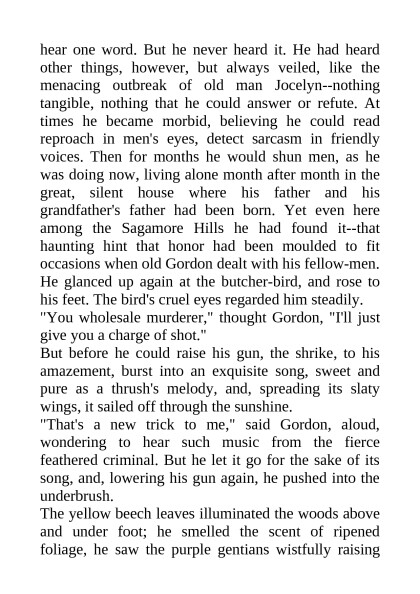 hear one word. But he never heard it. He had heard other things, however, but always veiled, like the menacing outbreak of old man Jocelyn--nothing tangible, nothing that he could answer or refute. At times he became morbid, believing he could read reproach in men's eyes, detect sarcasm in friendly voices. Then for months he would shun men, as he was doing now, living alone month after month in the great, silent house where his father and his grandfather's father had been born. Yet even here among the Sagamore Hills he had found it--that haunting hint that honor had been moulded to fit occasions when old Gordon dealt with his fellow-men. He glanced up again at the butcher-bird, and rose to his feet. The bird's cruel eyes regarded him steadily.

"You wholesale murderer," thought Gordon, "I'll just give you a charge of shot."

But before he could raise his gun, the shrike, to his amazement, burst into an exquisite song, sweet and pure as a thrush's melody, and, spreading its slaty wings, it sailed off through the sunshine.

"That's a new trick to me," said Gordon, aloud, wondering to hear such music from the fierce feathered criminal. But he let it go for the sake of its song, and, lowering his gun again, he pushed into the underbrush.

The yellow beech leaves illuminated the woods above and under foot; he smelled the scent of ripened foliage, he saw the purple gentians wistfully raising